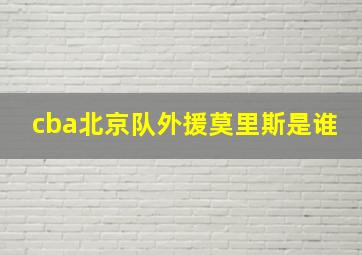 cba北京队外援莫里斯是谁